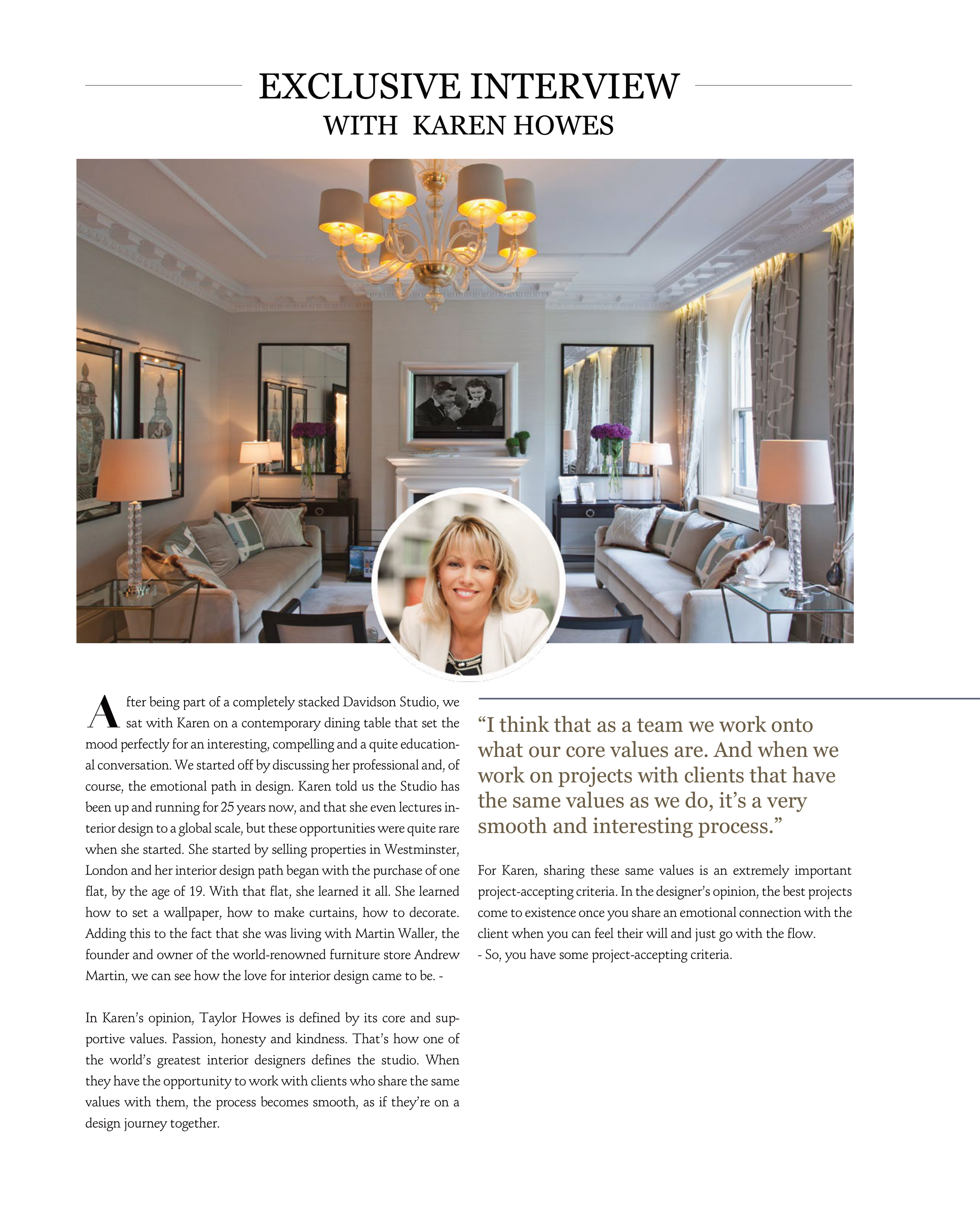 EXCLUSIVE INTERVIEW
WITH KAREN HOWES

After being part of a completely stacked Davidson Studio, we sat with Karen on a contemporary dining table that set the mood perfectly for an interesting, compelling and a quite educational conversation. We started off by discussing her professional and, of course, the emotional path in design. Karen told us the Studio has been up and running for 25 years now, and that she even lectures interior design to a global scale, but these opportunities were quite rare when she started. She started by selling properties in Westminster, London and her interior design path began with the purchase of one flat, by the age of 19. With that flat, she learned it all. She learned how to set a wallpaper, how to make curtains, how to decorate. Adding this to the fact that she was living with Martin Waller, the founder and owner of the world-renowned furniture store Andrew Martin, we can see how the love for interior design came to be. -

In Karen's opinion, Taylor Howes is defined by its core and supportive values. Passion, honesty and kindness. That's how one of the world's greatest interior designers defines the studio. When they have the opportunity to work with clients who share the same values with them, the process becomes smooth, as if they're on a design journey together.

"I think that as a team we work onto what our core values are. And when we work on projects with clients that have the same values as we do, it's a very smooth and interesting process."

For Karen, sharing these same values is an extremely important project-accepting criteria. In the designer's opinion, the best projects come to existence once you share an emotional connection with the client when you can feel their will and just go with the flow.
- So, you have some project-accepting criteria.